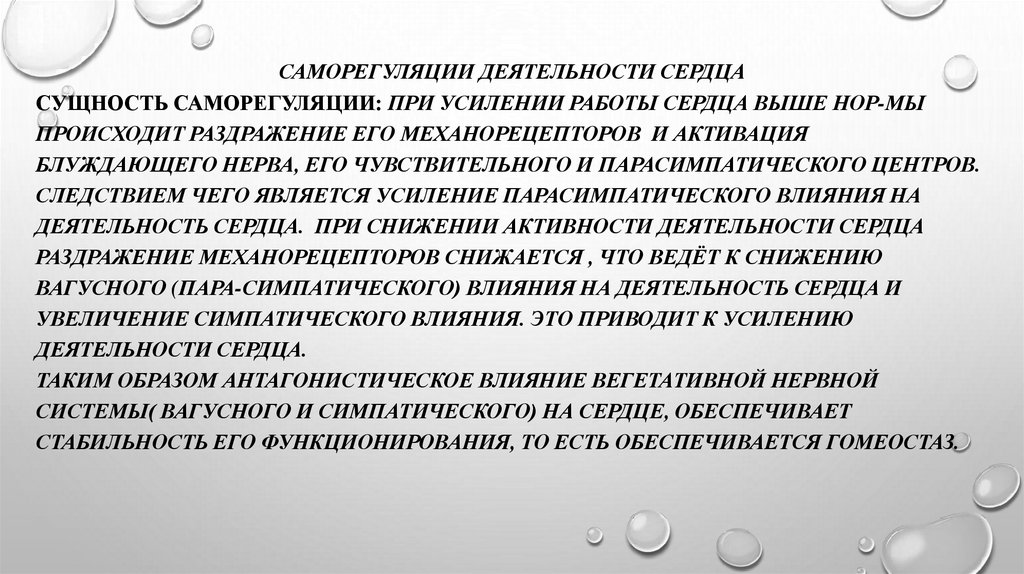 САМОРЕГУЛЯЦИИ ДЕЯТЕЛЬНОСТИ СЕРДЦА

СУЩНОСТЬ САМОРЕГУЛЯЦИИ: ПРИ УСИЛЕНИИ РАБОТЫ СЕРДЦА ВЫШЕ НОР-МЫ ПРОИСХОДИТ РАЗДРАЖЕНИЕ ЕГО МЕХАНОРЕЦЕПТОРОВ И АКТИВАЦИЯ БЛУЖДАЮЩЕГО НЕРВА, ЕГО ЧУВСТВИТЕЛЬНОГО И ПАРАСИМПАТИЧЕСКОГО ЦЕНТРОВ. СЛЕДСТВИЕМ ЧЕГО ЯВЛЯЕТСЯ УСИЛЕНИЕ ПАРАСИМПАТИЧЕСКОГО ВЛИЯНИЯ НА ДЕЯТЕЛЬНОСТЬ СЕРДЦА. ПРИ СНИЖЕНИИ АКТИВНОСТИ ДЕЯТЕЛЬНОСТИ СЕРДЦА РАЗДРАЖЕНИЕ МЕХАНОРЕЦЕПТОРОВ СНИЖАЕТСЯ , ЧТО ВЕДЁТ К СНИЖЕНИЮ ВАГУСНОГО (ПАРА-СИМПАТИЧЕСКОГО) ВЛИЯНИЯ НА ДЕЯТЕЛЬНОСТЬ СЕРДЦА И УВЕЛИЧЕНИЕ СИМПАТИЧЕСКОГО ВЛИЯНИЯ. ЭТО ПРИВОДИТ К УСИЛЕНИЮ ДЕЯТЕЛЬНОСТИ СЕРДЦА.

ТАКИМ ОБРАЗОМ АНТАГОНИСТИЧЕСКОЕ ВЛИЯНИЕ ВЕГЕТАТИВНОЙ НЕРВНОЙ СИСТЕМЫ( ВАГУСНОГО И СИМПАТИЧЕСКОГО) НА СЕРДЦЕ, ОБЕСПЕЧИВАЕТ СТАБИЛЬНОСТЬ ЕГО ФУНКЦИОНИРОВАНИЯ, ТО ЕСТЬ ОБЕСПЕЧИВАЕТСЯ ГОМЕОСТАЗ.